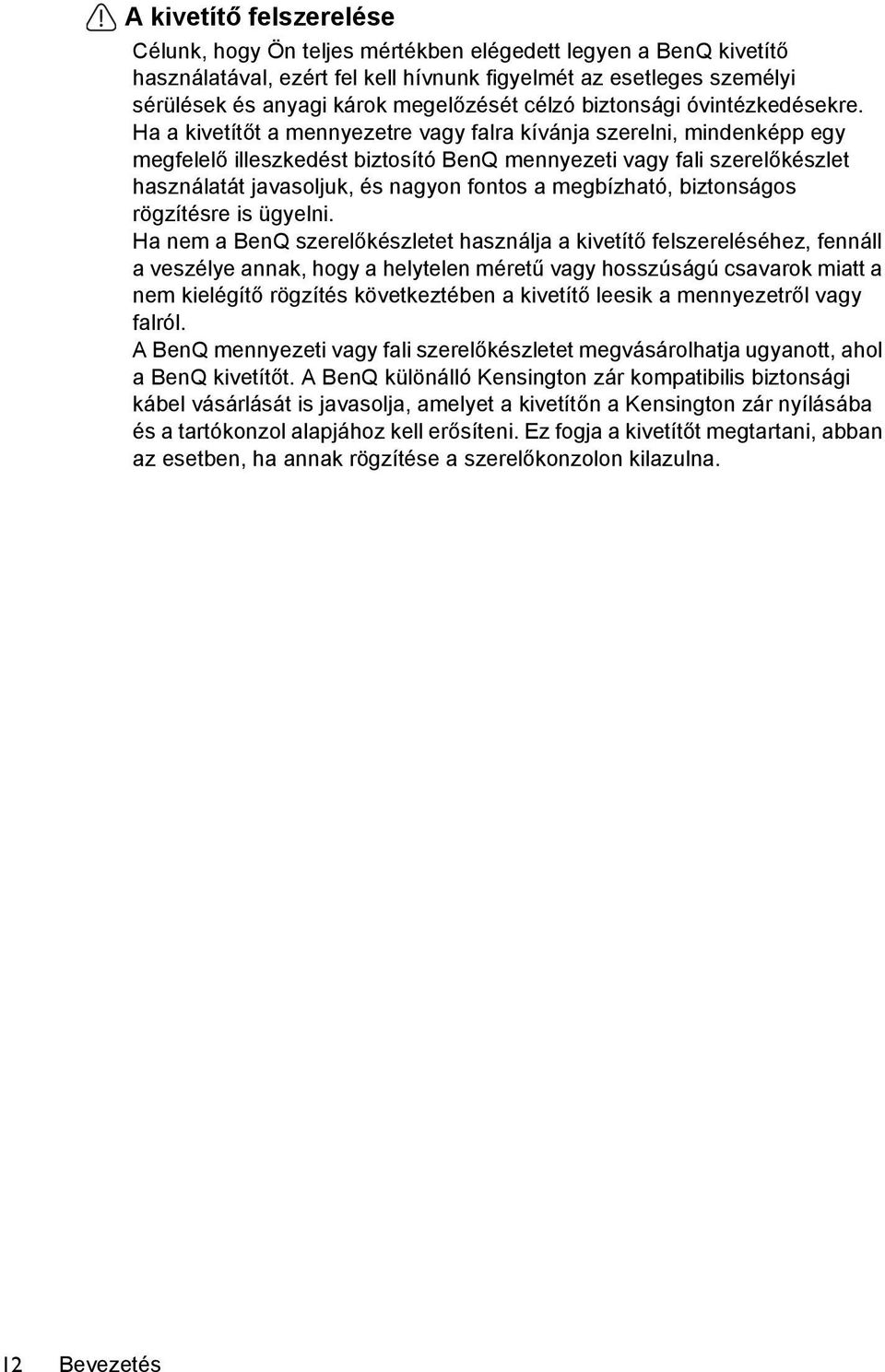 A kivetítő felszerelése

Célunk, hogy Ön teljes mértékben elégedett legyen a BenQ kivetítő használatával, ezért fel kell hívnunk figyelmét az esetleges személyi sérülések és anyagi károk megelőzését célzó biztonsági óvintézkedésekre.
Ha a kivetítőt a mennyezetre vagy falra kívánja szerelni, mindenképp egy megfelelő illeszkedést biztosító BenQ mennyezeti vagy fali szerelőkészlet használatát javasoljuk, és nagyon fontos a megbízható, biztonságos rögzítésre is ügyelni.
Ha nem a BenQ szerelőkészletet használja a kivetítő felszereléséhez, fennáll a veszélye annak, hogy a helytelen méretű vagy hosszúságú csavarok miatt a nem kielégítő rögzítés következtében a kivetítő leesik a mennyezetről vagy falról.
A BenQ mennyezeti vagy fali szerelőkészletet megvásárolhatja ugyanott, ahol a BenQ kivetítőt. A BenQ különálló Kensington zár kompatibilis biztonsági kábel vásárlását is javasolja, amelyet a kivetítőn a Kensington zár nyílásába és a tartókonzol alapjához kell erősíteni. Ez fogja a kivetítőt megtartani, abban az esetben, ha annak rögzítése a szerelőkonzolon kilazulna.

12 Bevezetés